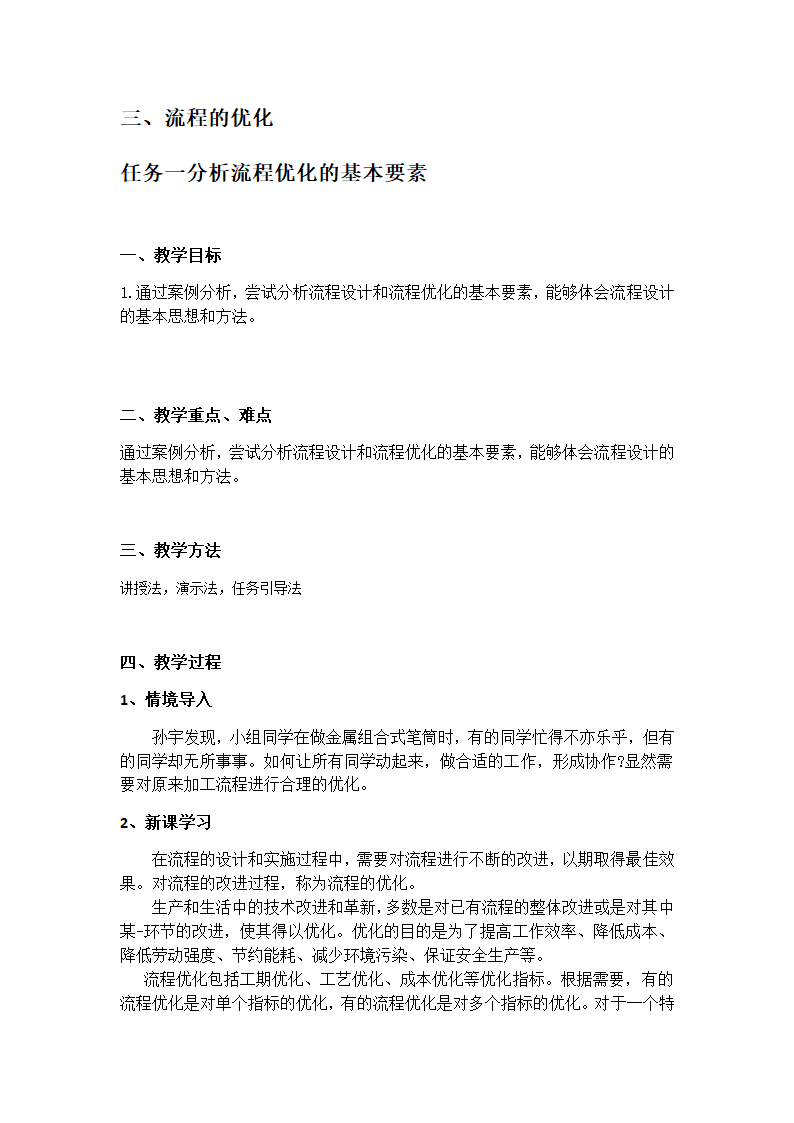 三、流程的优化

任务一分析流程优化的基本要素

一、教学目标

1.通过案例分析，尝试分析流程设计和流程优化的基本要素，能够体会流程设计的基本思想和方法。

二、教学重点、难点

通过案例分析，尝试分析流程设计和流程优化的基本要素，能够体会流程设计的基本思想和方法。

三、教学方法

讲授法，演示法，任务引导法

四、教学过程

1、情境导入

孙宇发现，小组同学在做金属组合式笔筒时，有的同学忙得不亦乐乎，但有的同学却无所事事。如何让所有同学动起来，做合适的工作，形成协作?显然需要对原来加工流程进行合理的优化。

2、新课学习

在流程的设计和实施过程中，需要对流程进行不断的改进，以期取得最佳效果。对流程的改进过程，称为流程的优化。

生产和生活中的技术改进和革新，多数是对已有流程的整体改进或是对其中某-环节的改进，使其得以优化。优化的目的是为了提高工作效率、降低成本、降低劳动强度、节约能耗、减少环境污染、保证安全生产等。

流程优化包括工期优化、工艺优化、成本优化等优化指标。根据需要，有的流程优化是对单个指标的优化，有的流程优化是对多个指标的优化。对于一个特